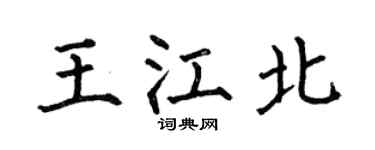 王江北

词典网